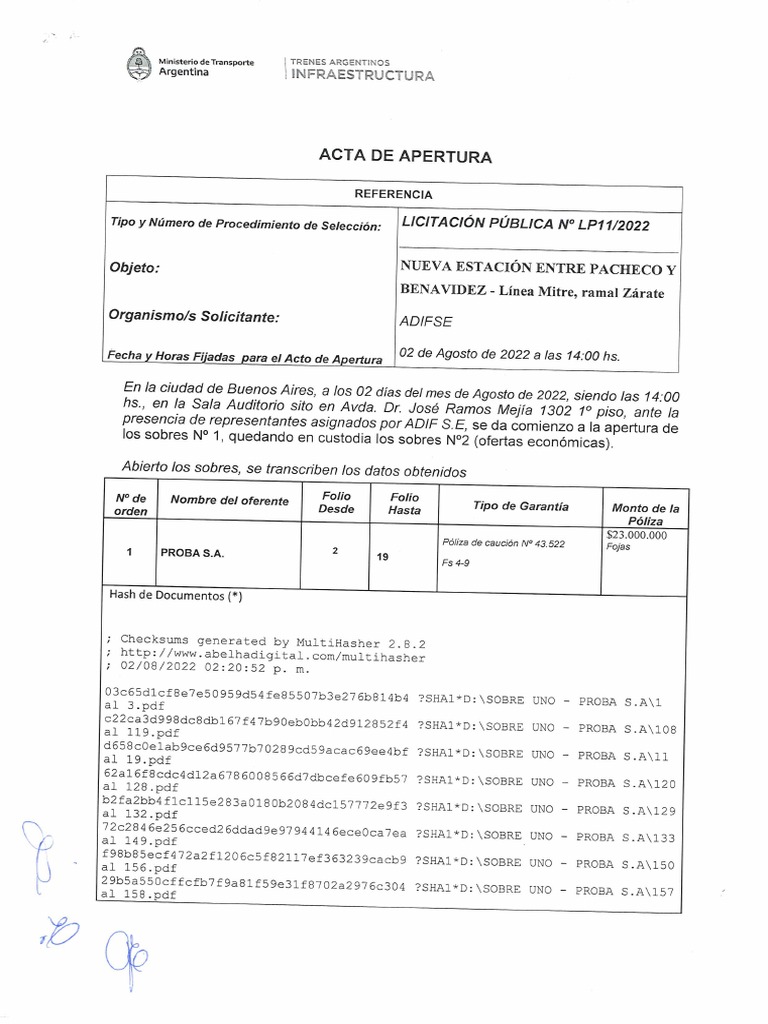 Ministerio de Transporte
Argentina

TRENES ARGENTINOS
INFRAESTRUCTURA

ACTA DE APERTURA

| REFERENCIA | |
|---|---|
| Tipo y Número de Procedimiento de Selección: | LICITACIÓN PÚBLICA Nº LP11/2022 |
| Objeto: | NUEVA ESTACIÓN ENTRE PACHECO Y BENAVIDEZ - Línea Mitre, ramal Zárate |
| Organismo/s Solicitante: | ADIFSE |
| Fecha y Horas Fijadas para el Acto de Apertura | 02 de Agosto de 2022 a las 14:00 hs. |

En la ciudad de Buenos Aires, a los 02 días del mes de Agosto de 2022, siendo las 14:00 hs., en la Sala Auditorio sito en Avda. Dr. José Ramos Mejía 1302 1º piso, ante la presencia de representantes asignados por ADIF S.E, se da comienzo a la apertura de los sobres Nº 1, quedando en custodia los sobres Nº2 (ofertas económicas).

Abierto los sobres, se transcriben los datos obtenidos

| Nº de orden | Nombre del oferente | Folio Desde | Folio Hasta | Tipo de Garantía | Monto de la Póliza |
|---|---|---|---|---|---|
| 1 | PROBA S.A. | 2 | 19 | Póliza de caución Nº 43.522 Fs 4-9 | $23.000.000 Fojas |

Hash de Documentos (*)

; Checksums generated by MultiHasher 2.8.2
; http://www.abelhadigital.com/multihasher
; 02/08/2022 02:20:52 p. m.

03c65d1cf8e7e50959d54fe85507b3e276b814b4 ?SHA1*D:\SOBRE UNO - PROBA S.A\1 al 3.pdf
c22ca3d998dc8db167f47b90eb0bb42d912852f4 ?SHA1*D:\SOBRE UNO - PROBA S.A\108 al 119.pdf
d658c0e1ab9ce6d9577b70289cd59acac69ee4bf ?SHA1*D:\SOBRE UNO - PROBA S.A\11 al 19.pdf
62a16f8cdc4d12a6786008566d7dbcefe609fb57 ?SHA1*D:\SOBRE UNO - PROBA S.A\120 al 128.pdf
b2fa2bb4f1c115e283a0180b2084dc157772e9f3 ?SHA1*D:\SOBRE UNO - PROBA S.A\129 al 132.pdf
72c2846e256cced26ddad9e97944146ece0ca7ea ?SHA1*D:\SOBRE UNO - PROBA S.A\133 al 149.pdf
f98b85ecf472a2f1206c5f82117ef363239cacb9 ?SHA1*D:\SOBRE UNO - PROBA S.A\150 al 156.pdf
29b5a550cffcfb7f9a81f59e31f8702a2976c304 ?SHA1*D:\SOBRE UNO - PROBA S.A\157 al 158.pdf